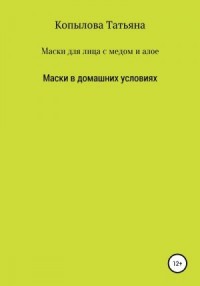 Копылова Татьяна

Маски для лица с медом и алое

Маски в домашних условиях

12+